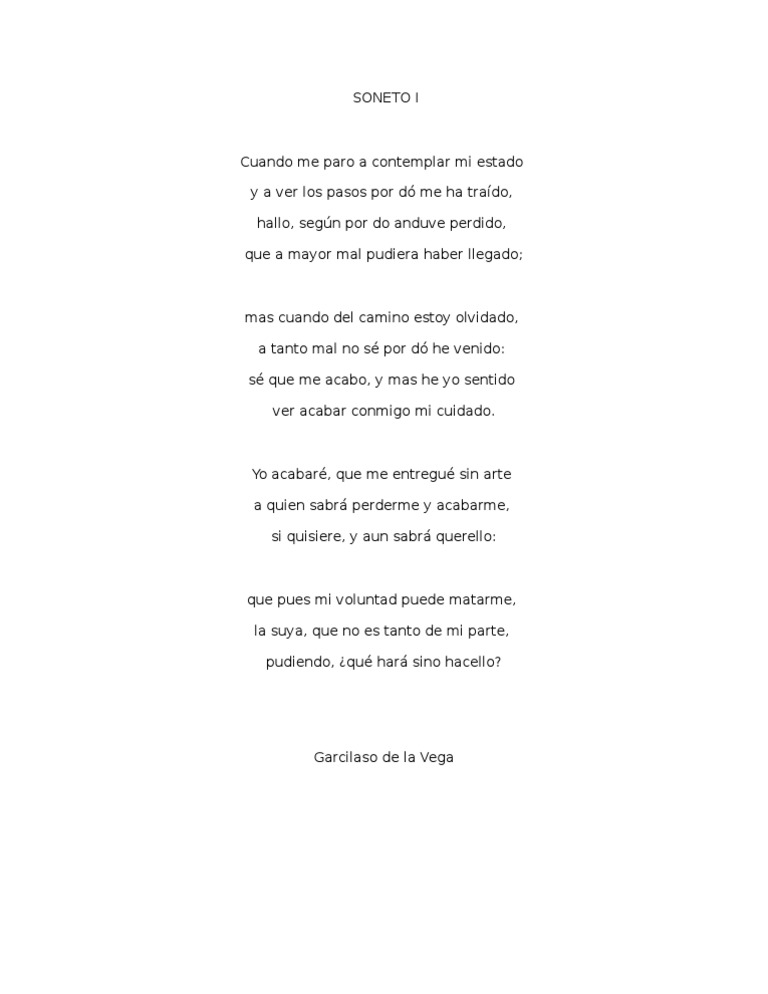 SONETO I

Cuando me paro a contemplar mi estado
y a ver los pasos por dó me ha traído,
hallo, según por do anduve perdido,
que a mayor mal pudiera haber llegado;

mas cuando del camino estoy olvidado,
a tanto mal no sé por dó he venido:
sé que me acabo, y mas he yo sentido
ver acabar conmigo mi cuidado.

Yo acabaré, que me entregué sin arte
a quien sabrá perderme y acabarme,
si quisiere, y aun sabrá querello:

que pues mi voluntad puede matarme,
la suya, que no es tanto de mi parte,
pudiendo, ¿qué hará sino hacello?

Garcilaso de la Vega